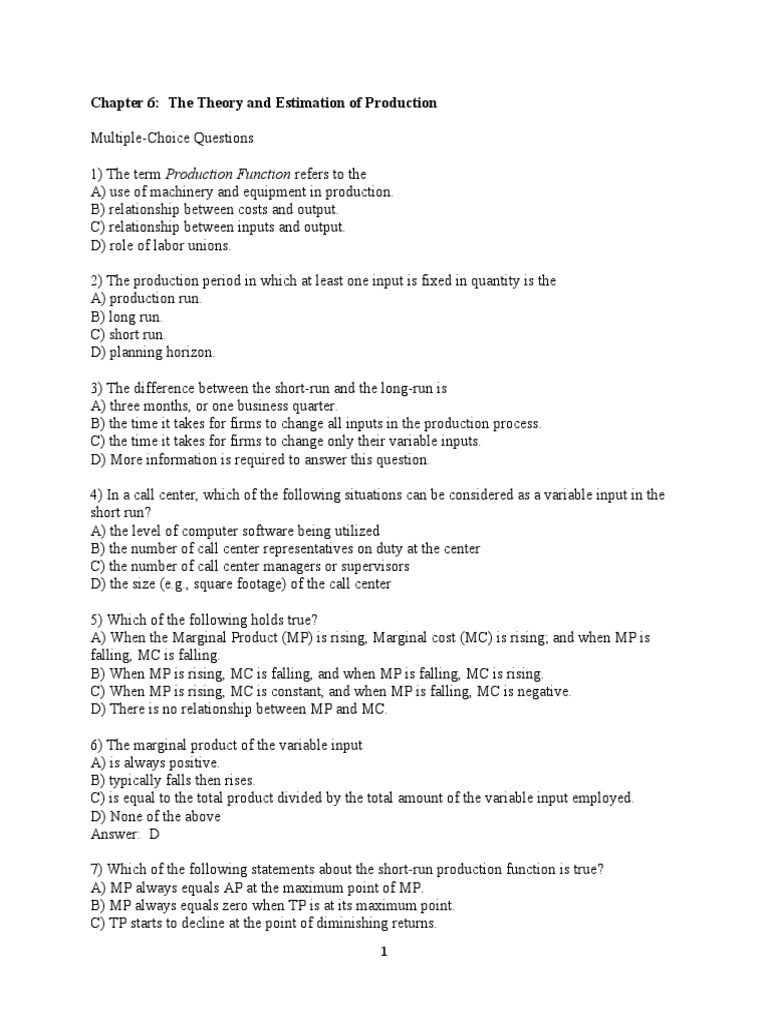 Chapter 6: The Theory and Estimation of Production

Multiple-Choice Questions

1) The term Production Function refers to the
A) use of machinery and equipment in production.
B) relationship between costs and output.
C) relationship between inputs and output.
D) role of labor unions.

2) The production period in which at least one input is fixed in quantity is the
A) production run.
B) long run.
C) short run.
D) planning horizon.

3) The difference between the short-run and the long-run is
A) three months, or one business quarter.
B) the time it takes for firms to change all inputs in the production process.
C) the time it takes for firms to change only their variable inputs.
D) More information is required to answer this question.

4) In a call center, which of the following situations can be considered as a variable input in the short run?
A) the level of computer software being utilized
B) the number of call center representatives on duty at the center
C) the number of call center managers or supervisors
D) the size (e.g., square footage) of the call center

5) Which of the following holds true?
A) When the Marginal Product (MP) is rising, Marginal cost (MC) is rising; and when MP is falling, MC is falling.
B) When MP is rising, MC is falling, and when MP is falling, MC is rising.
C) When MP is rising, MC is constant, and when MP is falling, MC is negative.
D) There is no relationship between MP and MC.

6) The marginal product of the variable input
A) is always positive.
B) typically falls then rises.
C) is equal to the total product divided by the total amount of the variable input employed.
D) None of the above
Answer: D

7) Which of the following statements about the short-run production function is true?
A) MP always equals AP at the maximum point of MP.
B) MP always equals zero when TP is at its maximum point.
C) TP starts to decline at the point of diminishing returns.

1